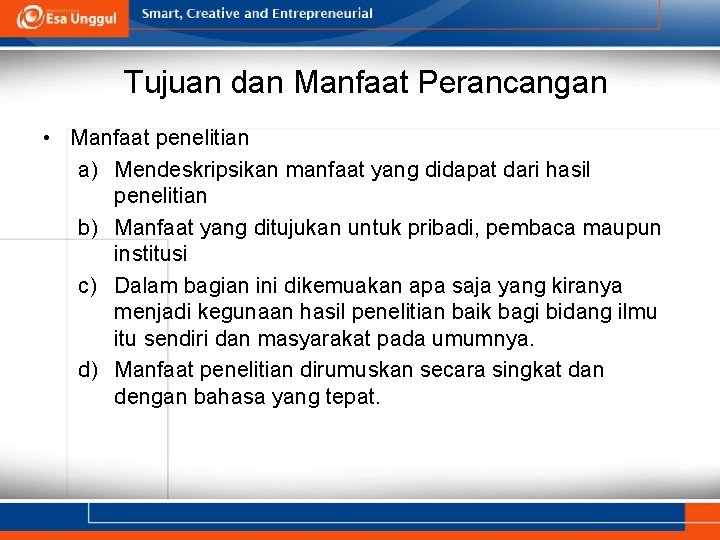 Esa Unggul

Smart, Creative and Entrepreneurial

Tujuan dan Manfaat Perancangan

• Manfaat penelitian

a) Mendeskripsikan manfaat yang didapat dari hasil penelitian

b) Manfaat yang ditujukan untuk pribadi, pembaca maupun institusi

c) Dalam bagian ini dikemuakan apa saja yang kiranya menjadi kegunaan hasil penelitian baik bagi bidang ilmu itu sendiri dan masyarakat pada umumnya.

d) Manfaat penelitian dirumuskan secara singkat dan dengan bahasa yang tepat.